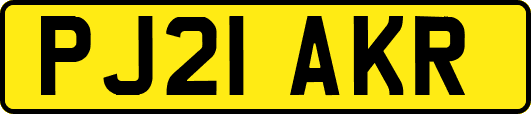 PJ21 AKR